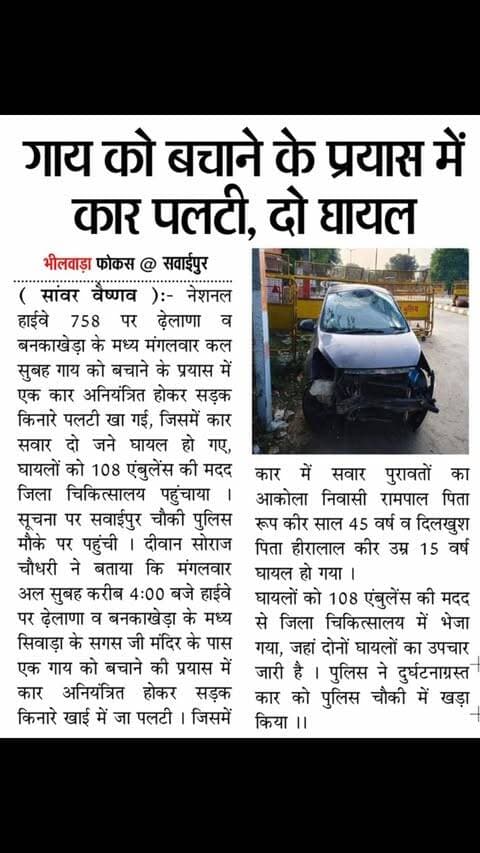 गाय को बचाने के प्रयास में कार पलटी, दो घायल

भीलवाड़ा फोकस @ सवाईपुर

( सांवर वैष्णव ):- नेशनल हाईवे 758 पर ढ़ेलाणा व बनकाखेड़ा के मध्य मंगलवार कल सुबह गाय को बचाने के प्रयास में एक कार अनियंत्रित होकर सड़क किनारे पलटी खा गई, जिसमें कार सवार दो जने घायल हो गए, घायलों को 108 एंबुलेंस की मदद जिला चिकित्सालय पहुंचाया । सूचना पर सवाईपुर चौकी पुलिस मौके पर पहुंची । दीवान सोराज चौधरी ने बताया कि मंगलवार अल सुबह करीब 4:00 बजे हाईवे पर ढ़ेलाणा व बनकाखेड़ा के मध्य सिवाड़ा के सगस जी मंदिर के पास एक गाय को बचाने की प्रयास में कार अनियंत्रित होकर सड़क किनारे खाई में जा पलटी । जिसमें कार में सवार पुरावतों का आकोला निवासी रामपाल पिता रूप कीर साल 45 वर्ष व दिलखुश पिता हीरालाल कीर उम्र 15 वर्ष घायल हो गया ।

घायलों को 108 एंबुलेंस की मदद से जिला चिकित्सालय में भेजा गया, जहां दोनों घायलों का उपचार जारी है । पुलिस ने दुर्घटनाग्रस्त कार को पुलिस चौकी में खड़ा किया ।।